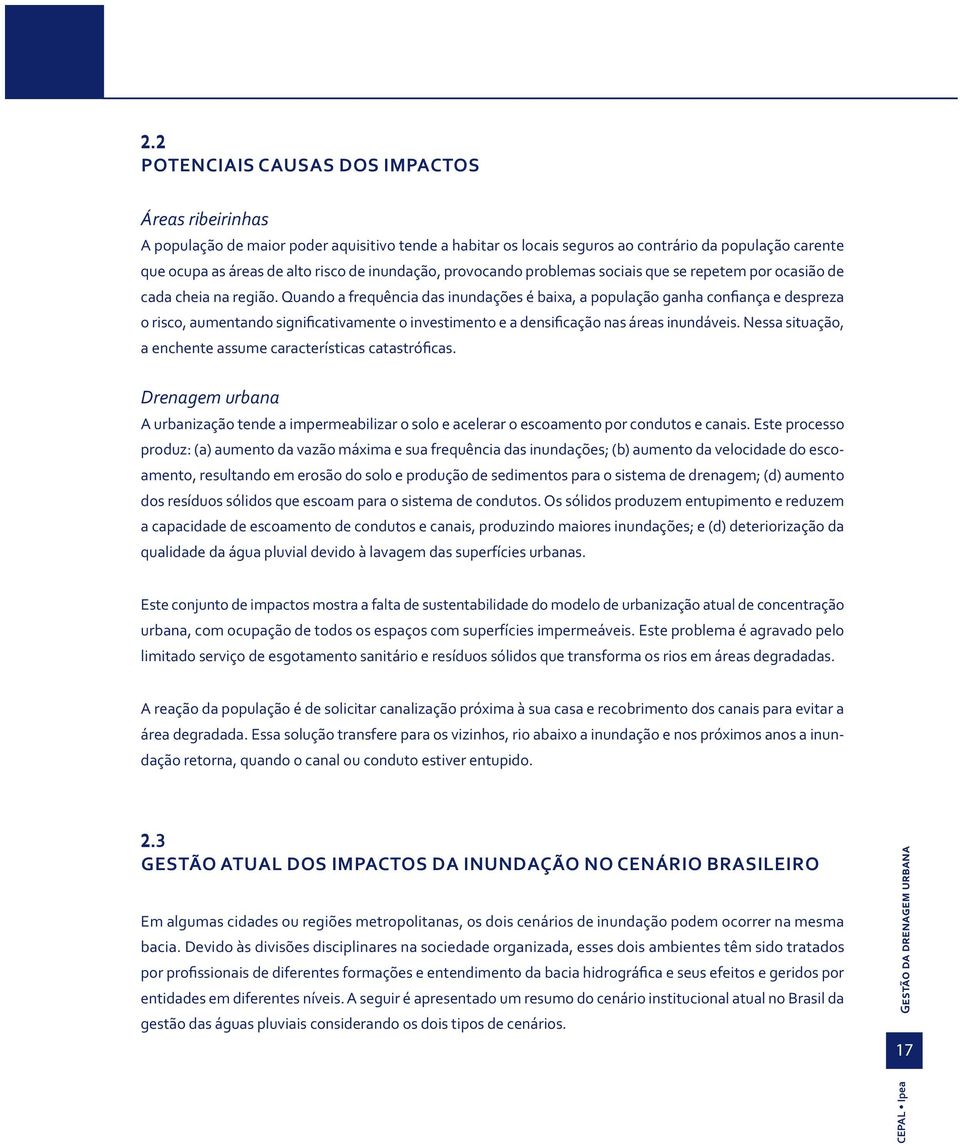 2.2
POTENCIAIS CAUSAS DOS IMPACTOS

Áreas ribeirinhas
A população de maior poder aquisitivo tende a habitar os locais seguros ao contrário da população carente que ocupa as áreas de alto risco de inundação, provocando problemas sociais que se repetem por ocasião de cada cheia na região. Quando a frequência das inundações é baixa, a população ganha confiança e despreza o risco, aumentando significativamente o investimento e a densificação nas áreas inundáveis. Nessa situação, a enchente assume características catastróficas.

Drenagem urbana
A urbanização tende a impermeabilizar o solo e acelerar o escoamento por condutos e canais. Este processo produz: (a) aumento da vazão máxima e sua frequência das inundações; (b) aumento da velocidade do escoamento, resultando em erosão do solo e produção de sedimentos para o sistema de drenagem; (d) aumento dos resíduos sólidos que escoam para o sistema de condutos. Os sólidos produzem entupimento e reduzem a capacidade de escoamento de condutos e canais, produzindo maiores inundações; e (d) deteriorização da qualidade da água pluvial devido à lavagem das superfícies urbanas.

Este conjunto de impactos mostra a falta de sustentabilidade do modelo de urbanização atual de concentração urbana, com ocupação de todos os espaços com superfícies impermeáveis. Este problema é agravado pelo limitado serviço de esgotamento sanitário e resíduos sólidos que transforma os rios em áreas degradadas.

A reação da população é de solicitar canalização próxima à sua casa e recobrimento dos canais para evitar a área degradada. Essa solução transfere para os vizinhos, rio abaixo a inundação e nos próximos anos a inundação retorna, quando o canal ou conduto estiver entupido.

2.3
GESTÃO ATUAL DOS IMPACTOS DA INUNDAÇÃO NO CENÁRIO BRASILEIRO

Em algumas cidades ou regiões metropolitanas, os dois cenários de inundação podem ocorrer na mesma bacia. Devido às divisões disciplinares na sociedade organizada, esses dois ambientes têm sido tratados por profissionais de diferentes formações e entendimento da bacia hidrográfica e seus efeitos e geridos por entidades em diferentes níveis. A seguir é apresentado um resumo do cenário institucional atual no Brasil da gestão das águas pluviais considerando os dois tipos de cenários.

GESTÃO DA DRENAGEM URBANA

17

CEPAL • Ipea